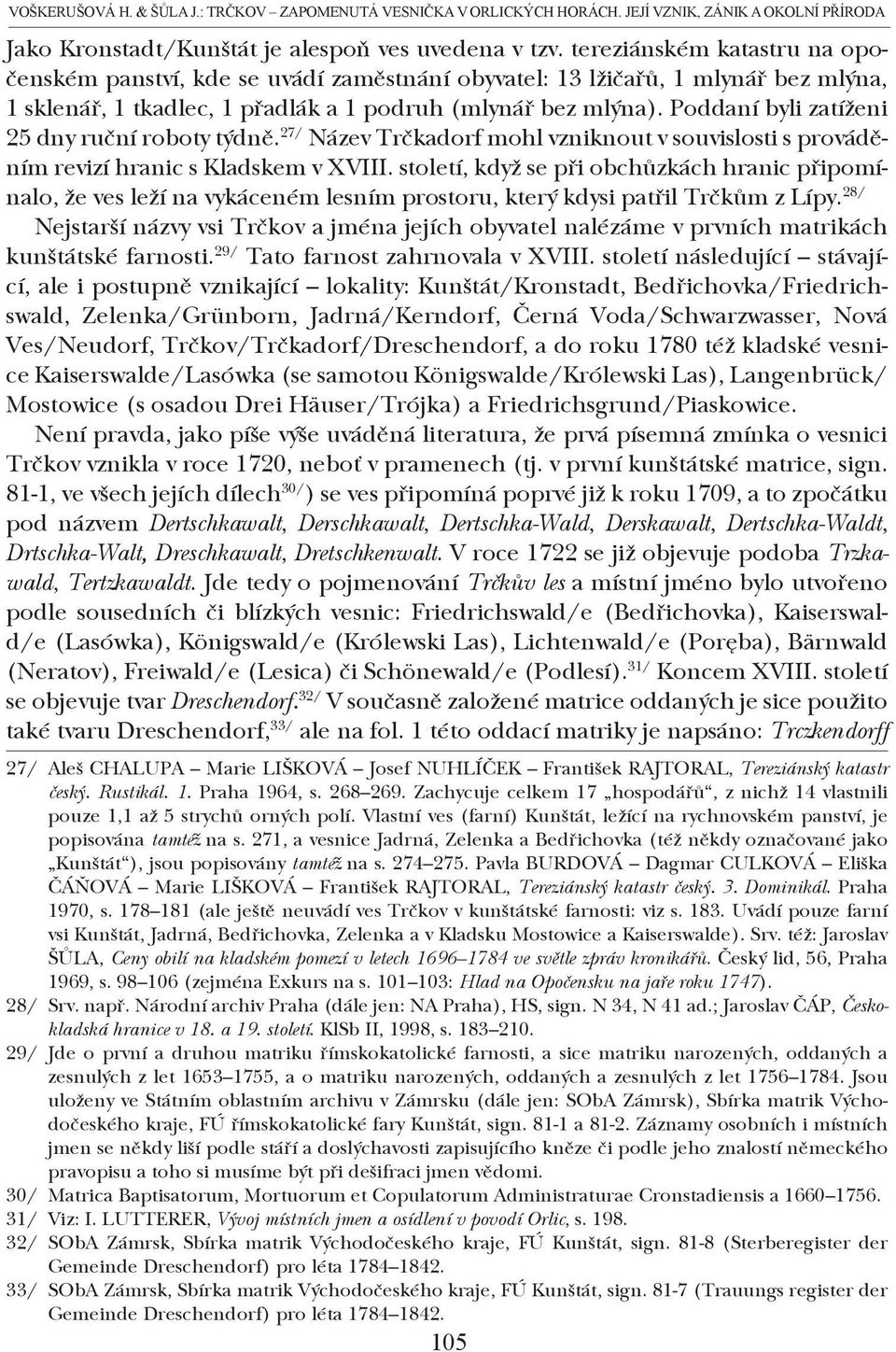 VOŠKERUŠOVÁ H. & ŠŮLA J.: TRČKOV – ZAPOMENUTÁ VESNIČKA V ORLICKÝCH HORÁCH. JEJÍ VZNIK, ZÁNIK A OKOLNÍ PŘÍRODA

Jako Kronstadt/Kunštát je alespoň ves uvedena v tzv. tereziánském katastru na opočenském panství, kde se uvádí zaměstnání obyvatel: 13 lžičařů, 1 mlynář bez mlýna, 1 sklenář, 1 tkadlec, 1 přadlák a 1 podruh (mlynář bez mlýna). Poddaní byli zatíženi 25 dny ruční roboty týdně.$^{27/}$ Název Trčkadorf mohl vzniknout v souvislosti s prováděním revizí hranic s Kladskem v XVIII. století, když se při obchůzkách hranic připomínalo, že ves leží na vykáceném lesním prostoru, který kdysi patřil Trčkům z Lípy.$^{28/}$ Nejstarší názvy vsi Trčkov a jména jejích obyvatel nalézáme v prvních matrikách kunštátské farnosti.$^{29/}$ Tato farnost zahrnovala v XVIII. století následující – stávající, ale i postupně vznikající – lokality: Kunštát/Kronstadt, Bedřichovka/Friedrichswald, Zelenka/Grünborn, Jadrná/Kerndorf, Černá Voda/Schwarzwasser, Nová Ves/Neudorf, Trčkov/Trčkadorf/Dreschendorf, a do roku 1780 též kladské vesnice Kaiserswalde/Lasówka (se samotou Königswalde/Królewski Las), Langenbrück/Mostowice (s osadou Drei Häuser/Trójka) a Friedrichsgrund/Piaskowice.

Není pravda, jako píše výše uváděná literatura, že prvá písemná zmínka o vesnici Trčkov vznikla v roce 1720, neboť v pramenech (tj. v první kunštátské matrice, sign. 81-1, ve všech jejích dílech$^{30/}$) se ves připomíná poprvé již k roku 1709, a to zpočátku pod názvem Dertschkawalt, Derschkawalt, Dertschka-Wald, Derskawalt, Dertschka-Waldt, Drtschka-Walt, Dreschkawalt, Dretschkenwalt. V roce 1722 se již objevuje podoba Trzkawald, Tertzkawaldt. Jde tedy o pojmenování Trčkův les a místní jméno bylo utvořeno podle sousedních či blízkých vesnic: Friedrichswald/e (Bedřichovka), Kaiserswald/e (Lasówka), Königswald/e (Królewski Las), Lichtenwald/e (Poręba), Bärnwald (Neratov), Freiwald/e (Lesica) či Schönewald/e (Podlesí).$^{31/}$ Koncem XVIII. století se objevuje tvar Dreschendorf.$^{32/}$ V současně založené matrice oddaných je sice použito také tvaru Dreschendorf,$^{33/}$ ale na fol. 1 této oddací matriky je napsáno: Trczkendorff

27/ Aleš CHALUPA – Marie LIŠKOVÁ – Josef NUHLÍČEK – František RAJTORAL, Tereziánský katastr český. Rustikál. 1. Praha 1964, s. 268–269. Zachycuje celkem 17 „hospodářů“, z nichž 14 vlastnili pouze 1,1 až 5 strychů orných polí. Vlastní ves (farní) Kunštát, ležící na rychnovském panství, je popisována tamtéž na s. 271, a vesnice Jadrná, Zelenka a Bedřichovka (též někdy označované jako „Kunštát“), jsou popisovány tamtéž na s. 274–275. Pavla BURDOVÁ – Dagmar CULKOVÁ – Eliška ČÁŇOVÁ – Marie LIŠKOVÁ – František RAJTORAL, Tereziánský katastr český. 3. Dominikál. Praha 1970, s. 178–181 (ale ještě neuvádí ves Trčkov v kunštátské farnosti: viz s. 183. Uvádí pouze farní vsi Kunštát, Jadrná, Bedřichovka, Zelenka a v Kladsku Mostowice a Kaiserswalde). Srv. též: Jaroslav ŠŮLA, Ceny obilí na kladském pomezí v letech 1696–1784 ve světle zpráv kronikářů. Český lid, 56, Praha 1969, s. 98–106 (zejména Exkurs na s. 101–103: Hlad na Opočensku na jaře roku 1747).
28/ Srv. např. Národní archiv Praha (dále jen: NA Praha), HS, sign. N 34, N 41 ad.; Jaroslav ČÁP, Českokladská hranice v 18. a 19. století. KlSb II, 1998, s. 183–210.
29/ Jde o první a druhou matriku římskokatolické farnosti, a sice matriku narozených, oddaných a zesnulých z let 1653–1755, a o matriku narozených, oddaných a zesnulých z let 1756–1784. Jsou uloženy ve Státním oblastním archivu v Zámrsku (dále jen: SObA Zámrsk), Sbírka matrik Východočeského kraje, FÚ římskokatolické fary Kunštát, sign. 81-1 a 81-2. Záznamy osobních i místních jmen se někdy liší podle stáří a doslýchavosti zapisujícího kněze či podle jeho znalostí německého pravopisu a toho si musíme být při dešifraci jmen vědomi.
30/ Matrica Baptisatorum, Mortuorum et Copulatorum Administraturae Cronstadiensis a 1660–1756.
31/ Viz: I. LUTTERER, Vývoj místních jmen a osídlení v povodí Orlic, s. 198.
32/ SObA Zámrsk, Sbírka matrik Východočeského kraje, FÚ Kunštát, sign. 81-8 (Sterberegister der Gemeinde Dreschendorf) pro léta 1784–1842.
33/ SObA Zámrsk, Sbírka matrik Východočeského kraje, FÚ Kunštát, sign. 81-7 (Trauungs register der Gemeinde Dreschendorf) pro léta 1784–1842.

105